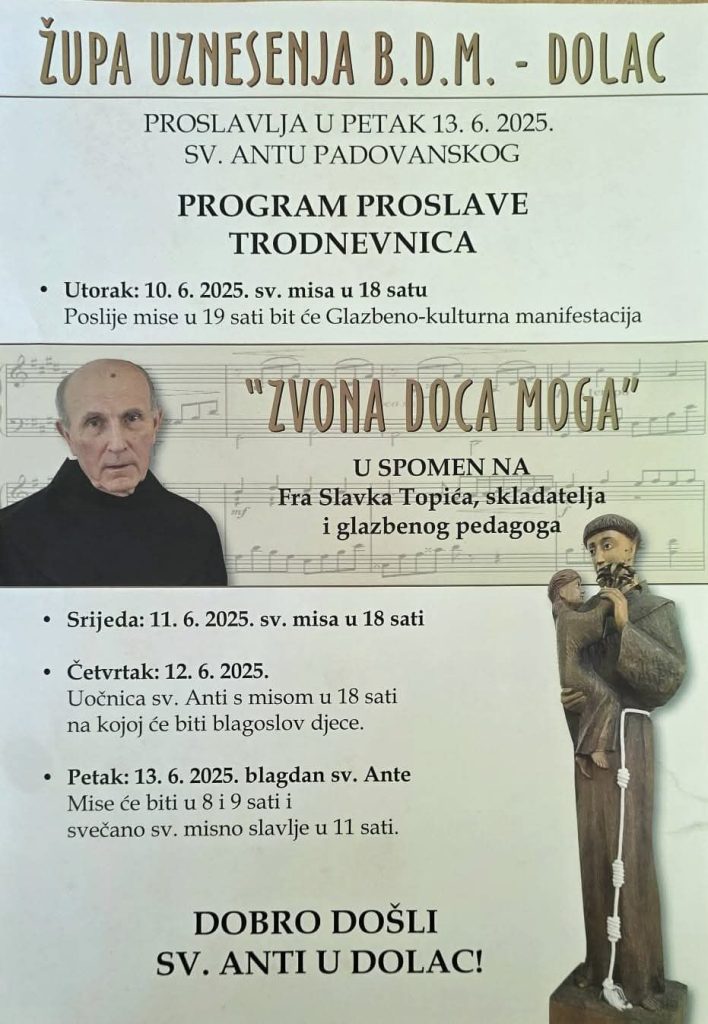 ŽUPA UZNESENJA B.D.M. - DOLAC

PROSLAVLJA U PETAK 13. 6. 2025.
SV. ANTU PADOVANSKOG

PROGRAM PROSLAVE
TRODNEVNICA

• Utorak: 10. 6. 2025. sv. misa u 18 satu
Poslije mise u 19 sati bit će Glazbeno-kulturna manifestacija

"ZVONA DOCA MOGA"

U SPOMEN NA
Fra Slavka Topića, skladatelja i glazbenog pedagoga

• Srijeda: 11. 6. 2025. sv. misa u 18 sati

• Četvrtak: 12. 6. 2025.
Uočnica sv. Anti s misom u 18 sati na kojoj će biti blagoslov djece.

• Petak: 13. 6. 2025. blagdan sv. Ante
Mise će biti u 8 i 9 sati i svečano sv. misno slavlje u 11 sati.

DOBRO DOŠLI
SV. ANTI U DOLAC!